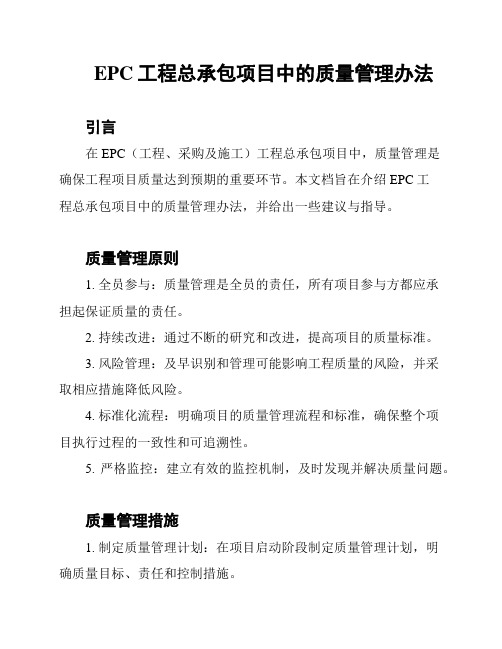 EPC 工程总承包项目中的质量管理办法

引言

在 EPC（工程、采购及施工）工程总承包项目中，质量管理是确保工程项目质量达到预期的重要环节。本文档旨在介绍 EPC 工程总承包项目中的质量管理办法，并给出一些建议与指导。

质量管理原则

1. 全员参与：质量管理是全员的责任，所有项目参与方都应承担起保证质量的责任。

2. 持续改进：通过不断的研究和改进，提高项目的质量标准。

3. 风险管理：及早识别和管理可能影响工程质量的风险，并采取相应措施降低风险。

4. 标准化流程：明确项目的质量管理流程和标准，确保整个项目执行过程的一致性和可追溯性。

5. 严格监控：建立有效的监控机制，及时发现并解决质量问题。

质量管理措施

1. 制定质量管理计划：在项目启动阶段制定质量管理计划，明确质量目标、责任和控制措施。